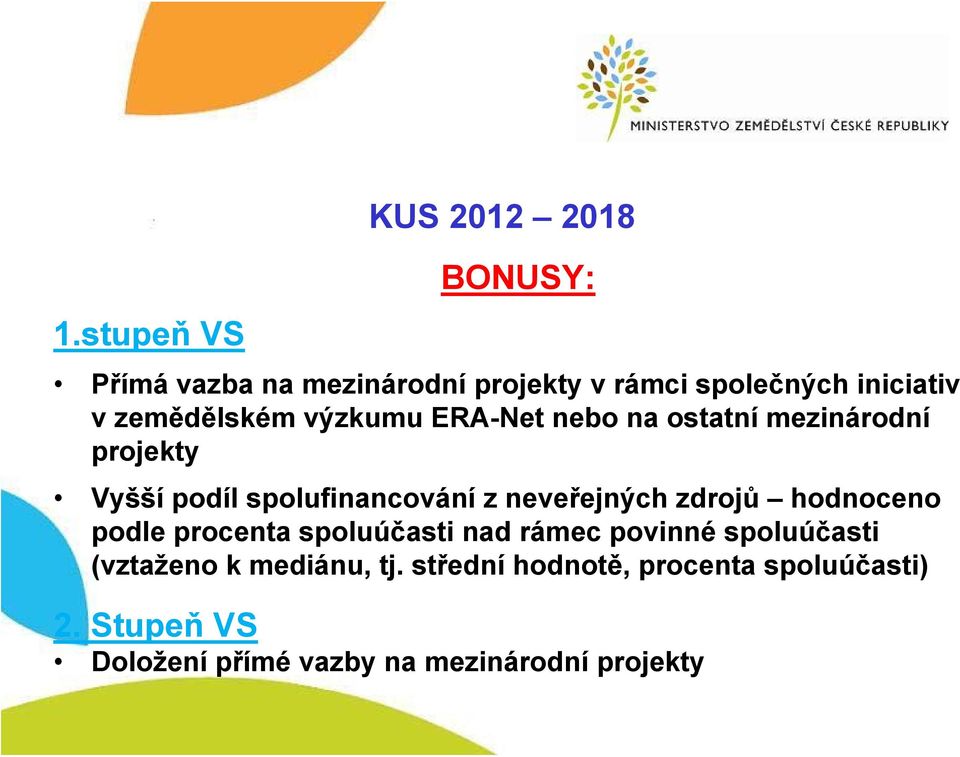 MINISTERSTVO ZEMĚDĚLSTVÍ ČESKÉ REPUBLIKY

KUS 2012 – 2018

BONUSY:

1.stupeň VS

• Přímá vazba na mezinárodní projekty v rámci společných iniciativ v zemědělském výzkumu ERA-Net nebo na ostatní mezinárodní projekty

• Vyšší podíl spolufinancování z neveřejných zdrojů – hodnoceno podle procenta spoluúčasti nad rámec povinné spoluúčasti (vztaženo k mediánu, tj. střední hodnotě, procenta spoluúčasti)

2. Stupeň VS

• Doložení přímé vazby na mezinárodní projekty